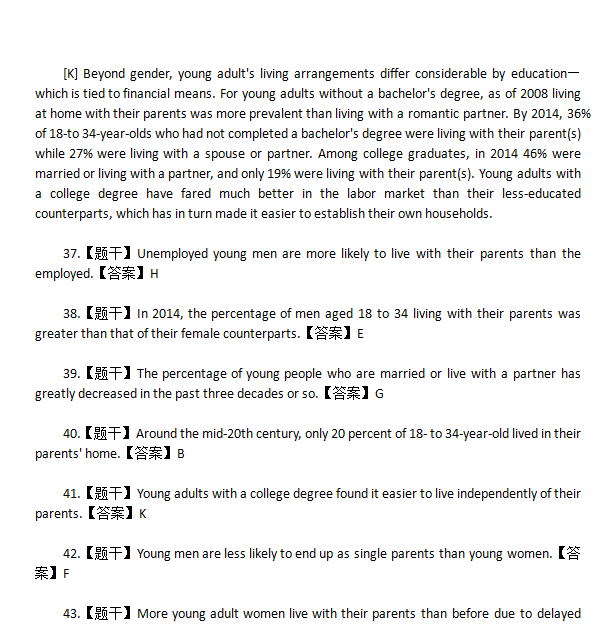 [K] Beyond gender, young adult's living arrangements differ considerable by education一which is tied to financial means. For young adults without a bachelor's degree, as of 2008 living at home with their parents was more prevalent than living with a romantic partner. By 2014, 36% of 18-to 34-year-olds who had not completed a bachelor's degree were living with their parent(s) while 27% were living with a spouse or partner. Among college graduates, in 2014 46% were married or living with a partner, and only 19% were living with their parent(s). Young adults with a college degree have fared much better in the labor market than their less-educated counterparts, which has in turn made it easier to establish their own households.

37.【题干】Unemployed young men are more likely to live with their parents than the employed.【答案】H

38.【题干】In 2014, the percentage of men aged 18 to 34 living with their parents was greater than that of their female counterparts.【答案】E

39.【题干】The percentage of young people who are married or live with a partner has greatly decreased in the past three decades or so.【答案】G

40.【题干】Around the mid-20th century, only 20 percent of 18- to 34-year-old lived in their parents' home.【答案】B

41.【题干】Young adults with a college degree found it easier to live independently of their parents.【答案】K

42.【题干】Young men are less likely to end up as single parents than young women.【答案】F

43.【题干】More young adult women live with their parents than before due to delayed